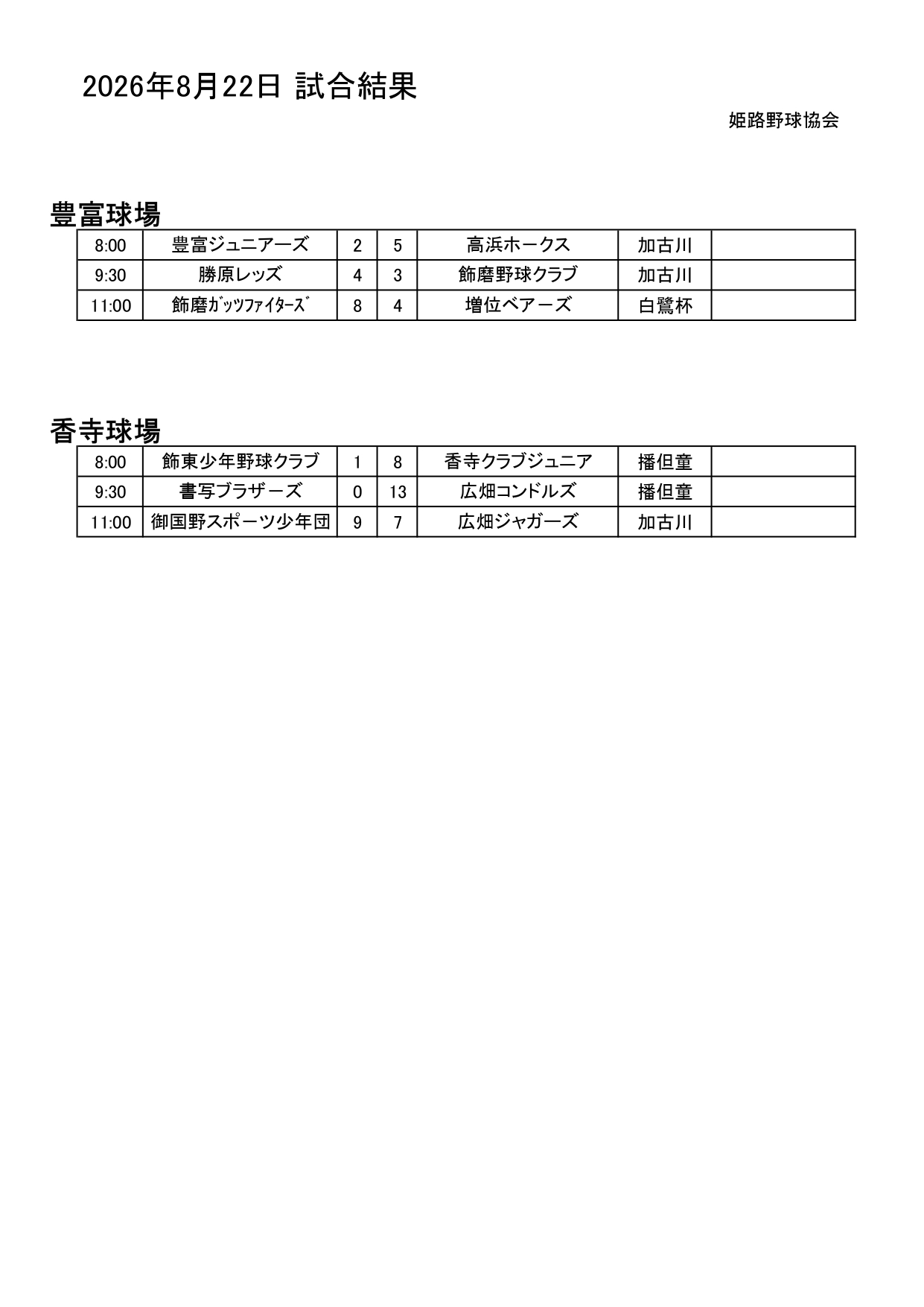 2026年8月22日 試合結果

姫路野球協会

豊富球場

| 8:00 | 豊富ジュニアーズ | 2 | 5 | 高浜ホークス | 加古川 | |
|---|---|---|---|---|---|---|
| 9:30 | 勝原レッズ | 4 | 3 | 飾磨野球クラブ | 加古川 | |
| 11:00 | 飾磨ｶﾞｯﾂﾌｧｲﾀｰｽﾞ | 8 | 4 | 増位ベアーズ | 白鷺杯 | |

香寺球場

| 8:00 | 飾東少年野球クラブ | 1 | 8 | 香寺クラブジュニア | 播但童 | |
|---|---|---|---|---|---|---|
| 9:30 | 書写ブラザーズ | 0 | 13 | 広畑コンドルズ | 播但童 | |
| 11:00 | 御国野スポーツ少年団 | 9 | 7 | 広畑ジャガーズ | 加古川 | |